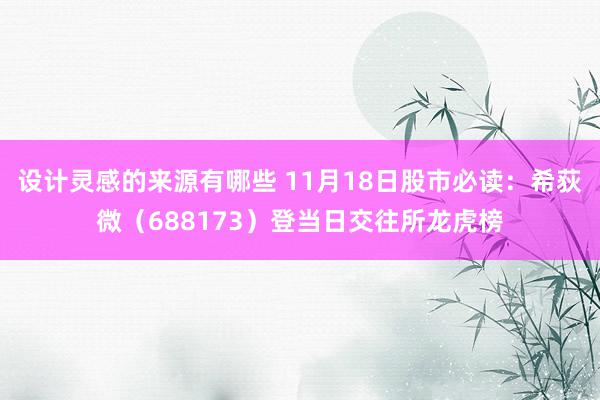 设计灵感的来源有哪些 11月18日股市必读：希荻微（688173）登当日交往所龙虎榜